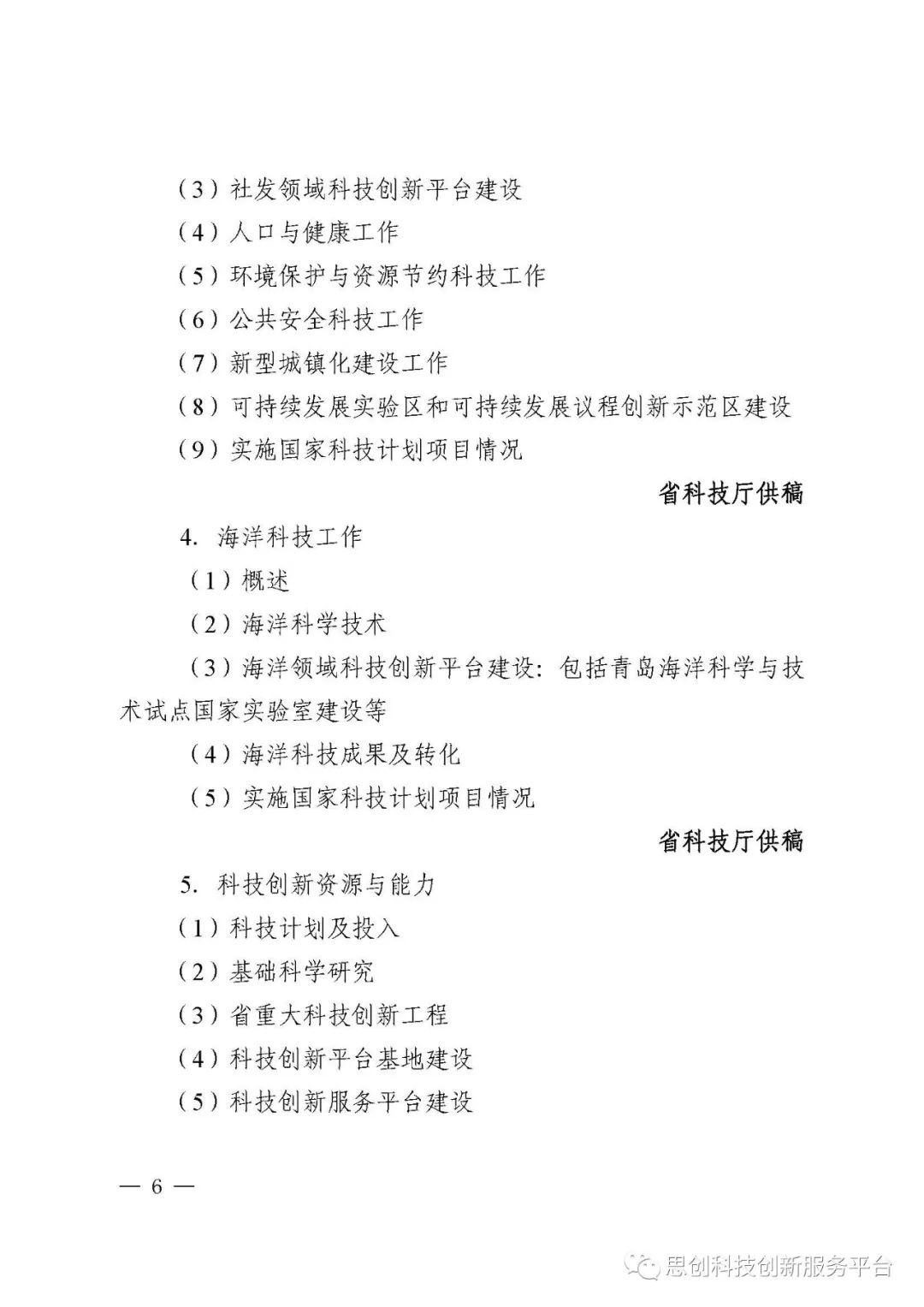 （3）社发领域科技创新平台建设

（4）人口与健康工作

（5）环境保护与资源节约科技工作

（6）公共安全科技工作

（7）新型城镇化建设工作

（8）可持续发展实验区和可持续发展议程创新示范区建设

（9）实施国家科技计划项目情况

省科技厅供稿

4. 海洋科技工作

（1）概述

（2）海洋科学技术

（3）海洋领域科技创新平台建设：包括青岛海洋科学与技术试点国家实验室建设等

（4）海洋科技成果及转化

（5）实施国家科技计划项目情况

省科技厅供稿

5. 科技创新资源与能力

（1）科技计划及投入

（2）基础科学研究

（3）省重大科技创新工程

（4）科技创新平台基地建设

（5）科技创新服务平台建设

— 6 —

思创科技创新服务平台